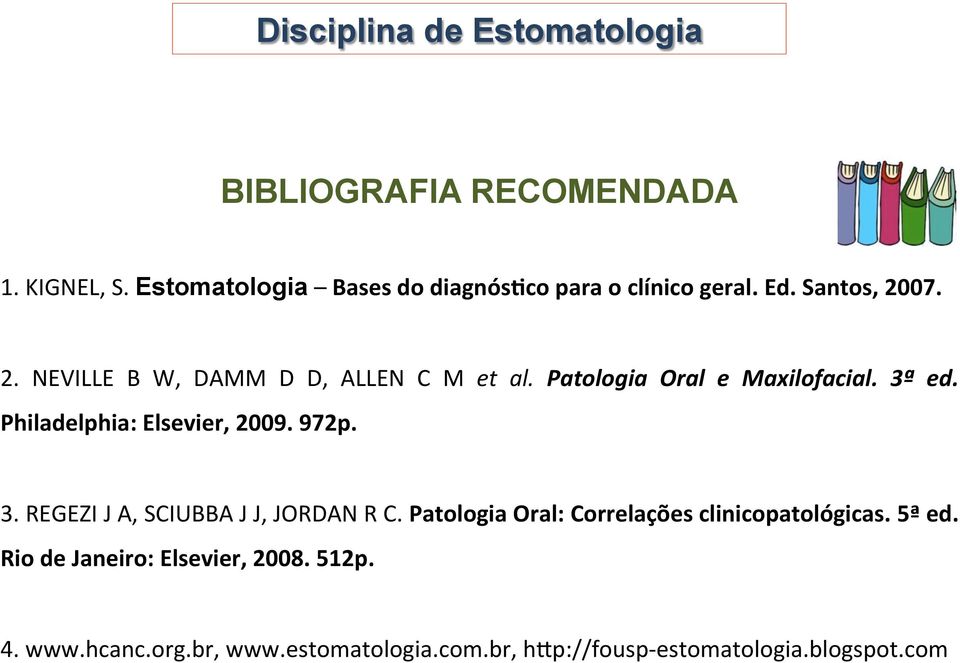 Disciplina de Estomatologia

BIBLIOGRAFIA RECOMENDADA

1. KIGNEL, S. Estomatologia – Bases do diagnóstico para o clínico geral. Ed. Santos, 2007.

2. NEVILLE B W, DAMM D D, ALLEN C M et al. Patologia Oral e Maxilofacial. 3ª ed. Philadelphia: Elsevier, 2009. 972p.

3. REGEZI J A, SCIUBBA J J, JORDAN R C. Patologia Oral: Correlações clinicopatológicas. 5ª ed. Rio de Janeiro: Elsevier, 2008. 512p.

4. www.hcanc.org.br, www.estomatologia.com.br, http://fousp-estomatologia.blogspot.com